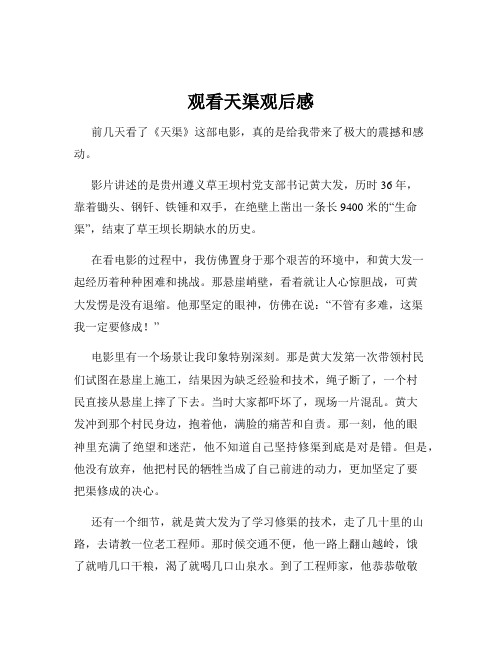 观看天渠观后感

前几天看了《天渠》这部电影，真的是给我带来了极大的震撼和感动。

影片讲述的是贵州遵义草王坝村党支部书记黄大发，历时 36 年，靠着锄头、钢钎、铁锤和双手，在绝壁上凿出一条长 9400 米的“生命渠”，结束了草王坝长期缺水的历史。

在看电影的过程中，我仿佛置身于那个艰苦的环境中，和黄大发一起经历着种种困难和挑战。那悬崖峭壁，看着就让人心惊胆战，可黄大发愣是没有退缩。他那坚定的眼神，仿佛在说：“不管有多难，这渠我一定要修成！”

电影里有一个场景让我印象特别深刻。那是黄大发第一次带领村民们试图在悬崖上施工，结果因为缺乏经验和技术，绳子断了，一个村民直接从悬崖上摔了下去。当时大家都吓坏了，现场一片混乱。黄大发冲到那个村民身边，抱着他，满脸的痛苦和自责。那一刻，他的眼神里充满了绝望和迷茫，他不知道自己坚持修渠到底是对是错。但是，他没有放弃，他把村民的牺牲当成了自己前进的动力，更加坚定了要把渠修成的决心。

还有一个细节，就是黄大发为了学习修渠的技术，走了几十里的山路，去请教一位老工程师。那时候交通不便，他一路上翻山越岭，饿了就啃几口干粮，渴了就喝几口山泉水。到了工程师家，他恭恭敬敬